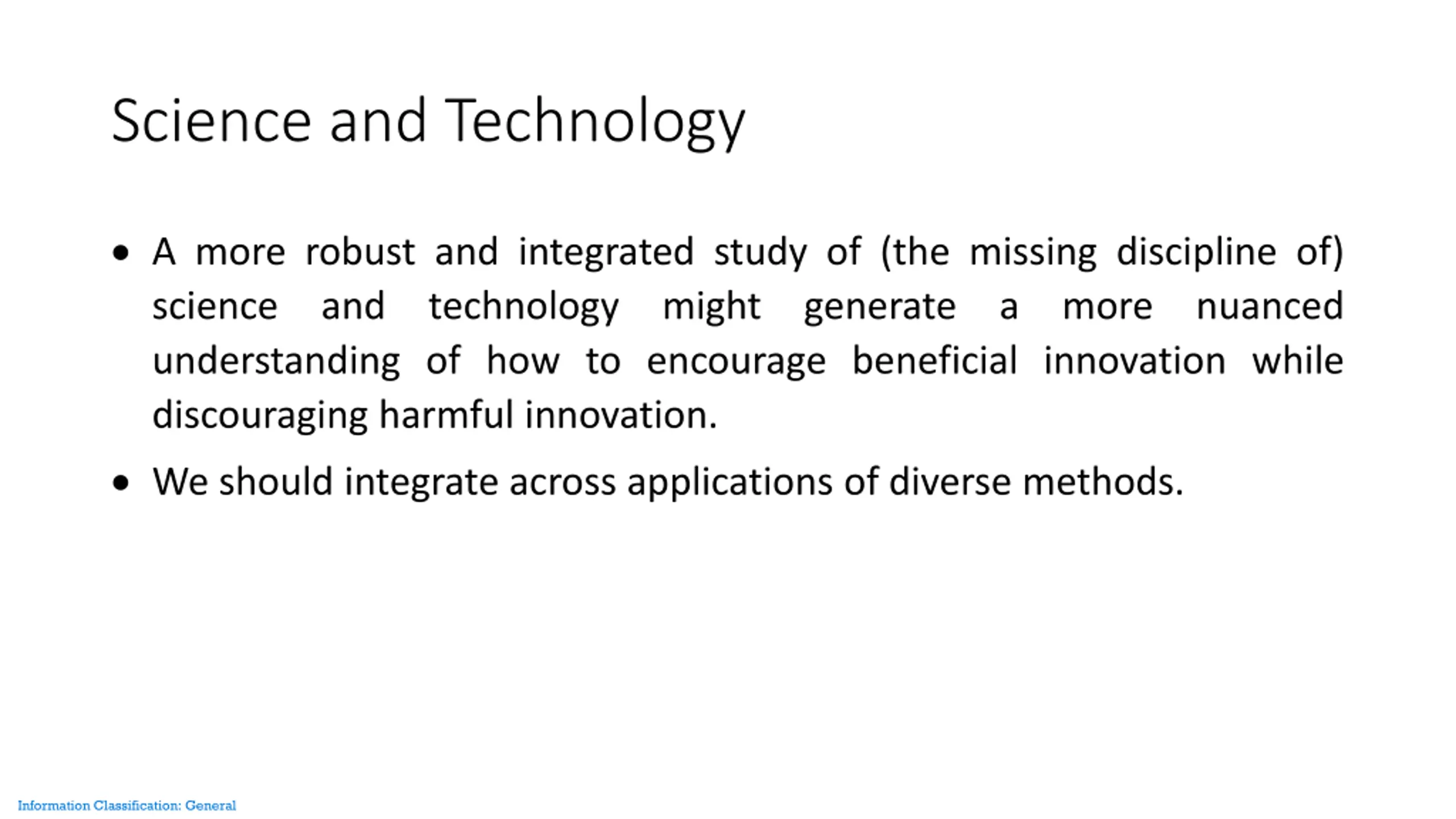 Science and Technology

• A more robust and integrated study of (the missing discipline of) science and technology might generate a more nuanced understanding of how to encourage beneficial innovation while discouraging harmful innovation.

• We should integrate across applications of diverse methods.

Information Classification: General